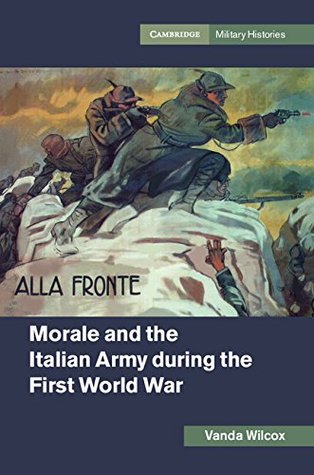 CAMBRIDGE Military Histories

ALLA FRONTE

Morale and the Italian Army during the First World War

Vanda Wilcox